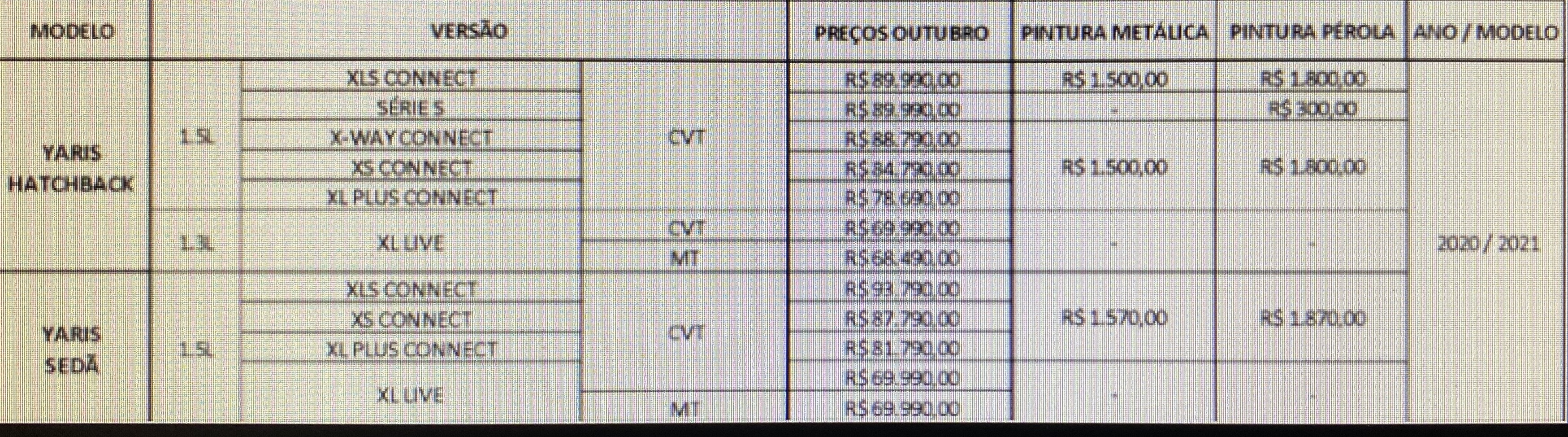 | MODELO | VERSÃO | | | PREÇOS OUTUBRO | PINTURA METÁLICA | PINTURA PÉROLA | ANO / MODELO |
|---|---|---|---|---|---|---|---|
| YARIS HATCHBACK | 1.5L | XLS CONNECT | CVT | R$ 89.990,00 | R$ 1.500,00 | R$ 1.800,00 | 2020 / 2021 |
| | | SÉRIE S | | R$ 89.990,00 | - | R$ 300,00 | |
| | | X-WAY CONNECT | | R$ 88.790,00 | R$ 1.500,00 | R$ 1.800,00 | |
| | | XS CONNECT | | R$ 84.790,00 | | | |
| | | XL PLUS CONNECT | | R$ 78.690,00 | | | |
| | 1.3L | XL LIVE | CVT | R$ 69.990,00 | - | - | |
| | | | MT | R$ 68.490,00 | | | |
| YARIS SEDÃ | 1.5L | XLS CONNECT | CVT | R$ 93.790,00 | R$ 1.570,00 | R$ 1.870,00 | |
| | | XS CONNECT | | R$ 87.790,00 | | | |
| | | XL PLUS CONNECT | | R$ 81.790,00 | | | |
| | | XL LIVE | | R$ 69.990,00 | - | - | |
| | | | MT | R$ 69.990,00 | | | |